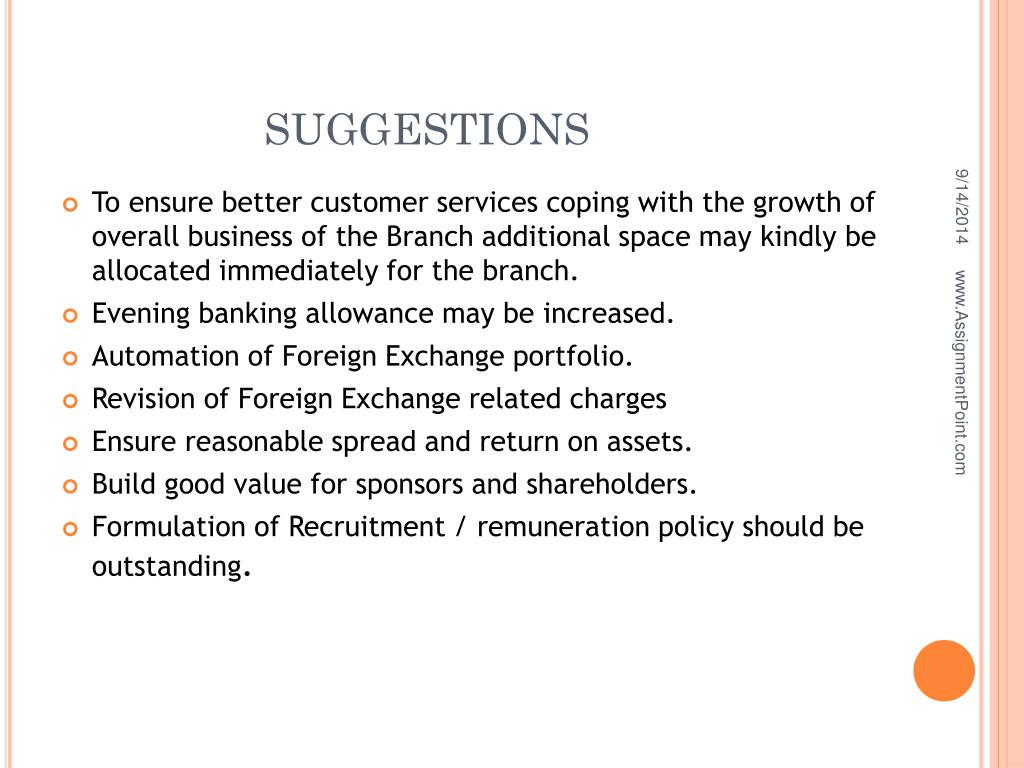 SUGGESTIONS

To ensure better customer services coping with the growth of overall business of the Branch additional space may kindly be allocated immediately for the branch.

Evening banking allowance may be increased.

Automation of Foreign Exchange portfolio.

Revision of Foreign Exchange related charges

Ensure reasonable spread and return on assets.

Build good value for sponsors and shareholders.

Formulation of Recruitment / remuneration policy should be outstanding.

9/14/2014

www.AssignmentPoint.com